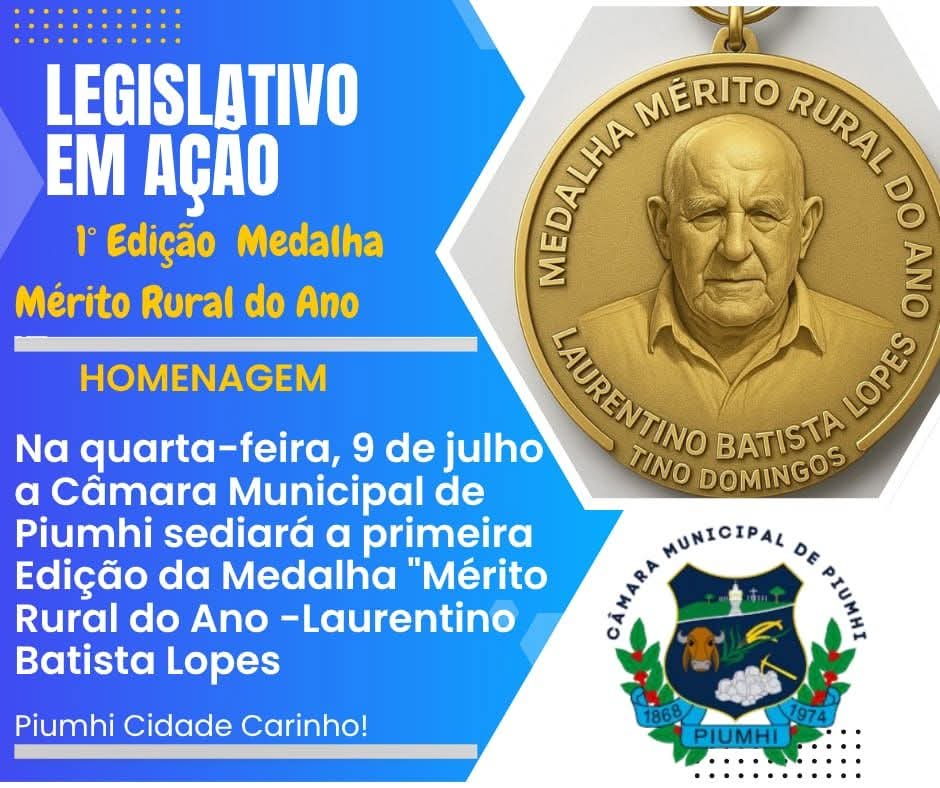 LEGISLATIVO EM AÇÃO

1° Edição Medalha Mérito Rural do Ano

HOMENAGEM

Na quarta-feira, 9 de julho a Câmara Municipal de Piumhi sediará a primeira Edição da Medalha "Mérito Rural do Ano -Laurentino Batista Lopes

Piumhi Cidade Carinho!

MEDALHA MÉRITO RURAL DO ANO
LAURENTINO BATISTA LOPES
TINO DOMINGOS

CÂMARA MUNICIPAL DE PIUMHI
1868
1974
PIUMHI